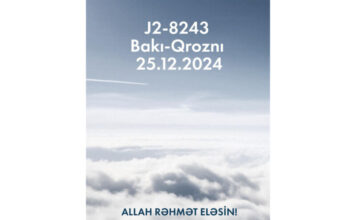 J2-8243
Bakı-Qroznı
25.12.2024

ALLAH RƏHMƏT ELƏSİN!